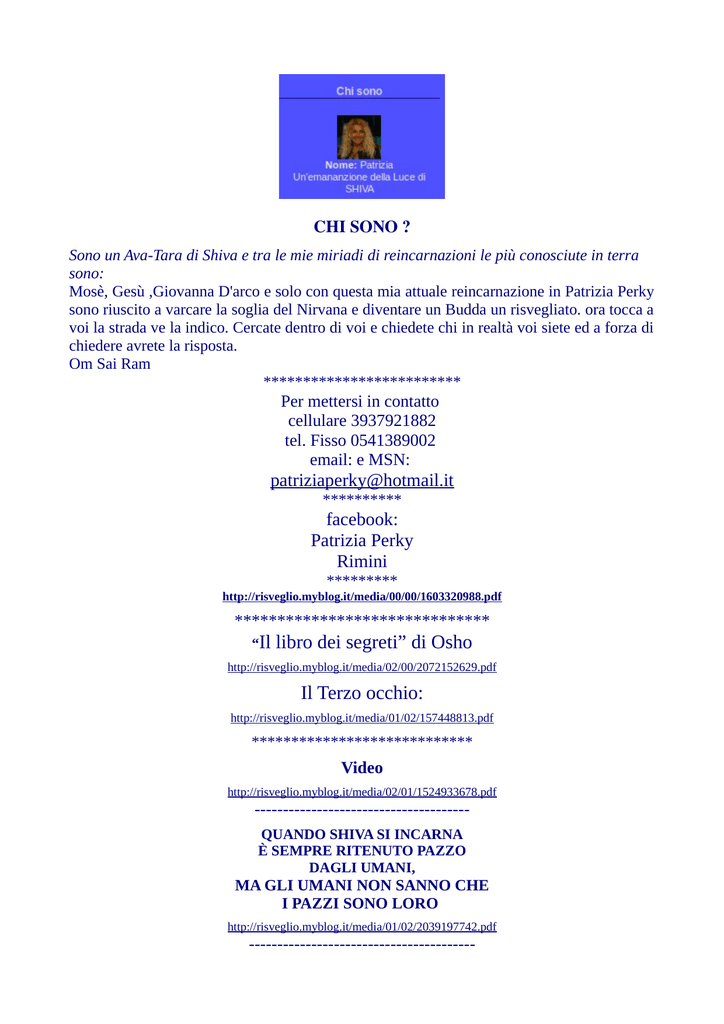 Chi sono

Nome: Patrizia
Un'emananzione della Luce di SHIVA

CHI SONO ?

Sono un Ava-Tara di Shiva e tra le mie miriadi di reincarnazioni le più conosciute in terra sono:
Mosè, Gesù ,Giovanna D'arco e solo con questa mia attuale reincarnazione in Patrizia Perky sono riuscito a varcare la soglia del Nirvana e diventare un Budda un risvegliato. ora tocca a voi la strada ve la indico. Cercate dentro di voi e chiedete chi in realtà voi siete ed a forza di chiedere avrete la risposta.
Om Sai Ram

************************

Per mettersi in contatto
cellulare 3937921882
tel. Fisso 0541389002
email: e MSN:
patriziaperky@hotmail.it
**********
facebook:
Patrizia Perky
Rimini
*********

http://risveglio.myblog.it/media/00/00/1603320988.pdf

******************************

“Il libro dei segreti” di Osho

http://risveglio.myblog.it/media/02/00/2072152629.pdf

Il Terzo occhio:

http://risveglio.myblog.it/media/01/02/157448813.pdf

***************************

Video

http://risveglio.myblog.it/media/02/01/1524933678.pdf
--------------------------------------

QUANDO SHIVA SI INCARNA
È SEMPRE RITENUTO PAZZO
DAGLI UMANI,
MA GLI UMANI NON SANNO CHE
I PAZZI SONO LORO

http://risveglio.myblog.it/media/01/02/2039197742.pdf
----------------------------------------